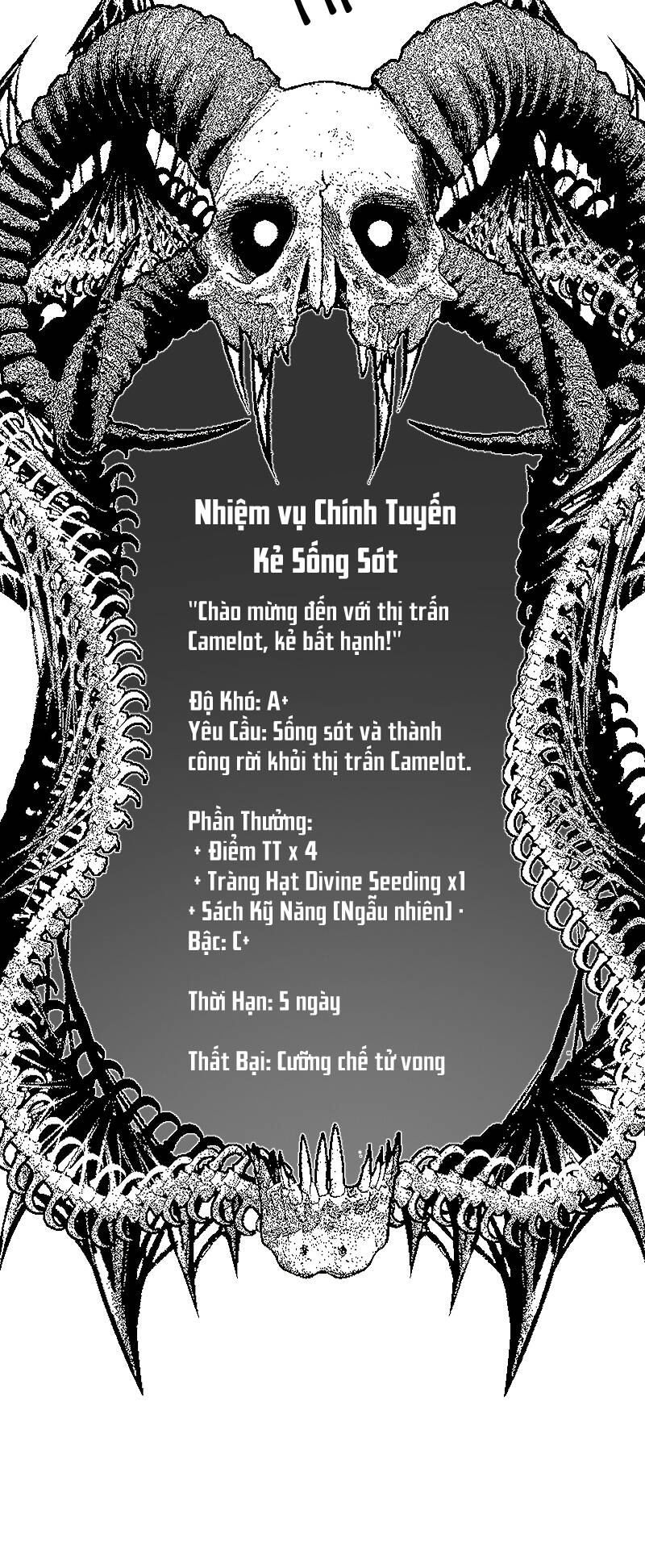 Nhiệm vụ Chính Tuyến
Kẻ Sống Sót

"Chào mừng đến với thị trấn Camelot, kẻ bất hạnh!"

Độ Khó: A+
Yêu Cầu: Sống sót và thành công rời khỏi thị trấn Camelot.

Phần Thưởng:
+ Điểm TT x 4
+ Tràng Hạt Divine Seeding x1
+ Sách Kỹ Năng (Ngẫu nhiên) - Bậc: C+

Thời Hạn: 5 ngày

Thất Bại: Cưỡng chế tử vong